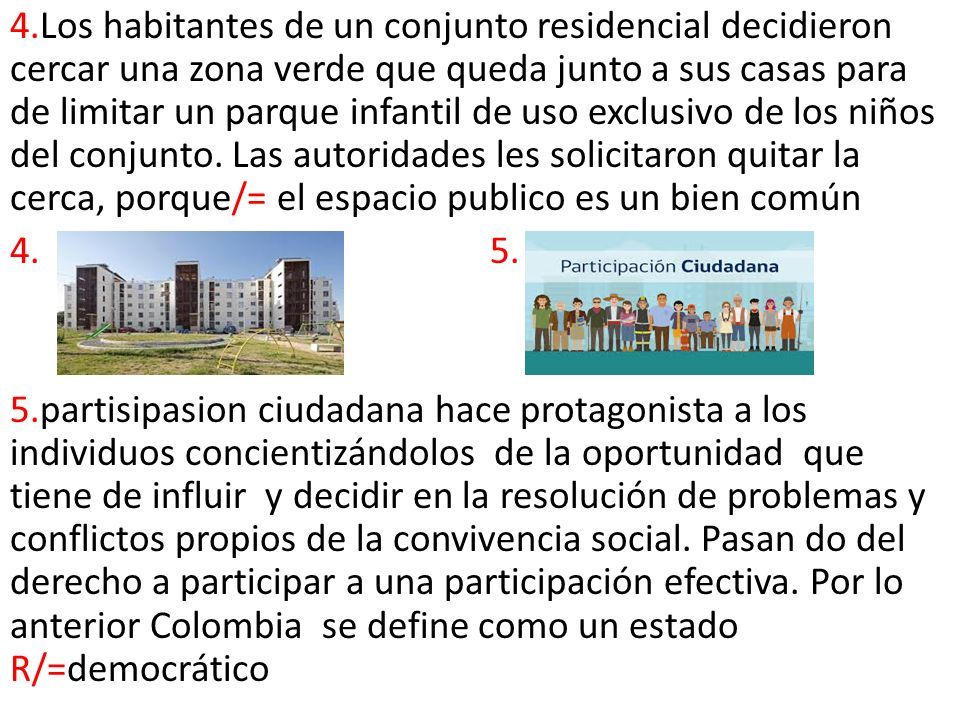 4.Los habitantes de un conjunto residencial decidieron cercar una zona verde que queda junto a sus casas para de limitar un parque infantil de uso exclusivo de los niños del conjunto. Las autoridades les solicitaron quitar la cerca, porque/= el espacio publico es un bien común

4.

5.

Participación Ciudadana

5.partisipasion ciudadana hace protagonista a los individuos concientizándolos de la oportunidad que tiene de influir y decidir en la resolución de problemas y conflictos propios de la convivencia social. Pasan do del derecho a participar a una participación efectiva. Por lo anterior Colombia se define como un estado R/=democrático